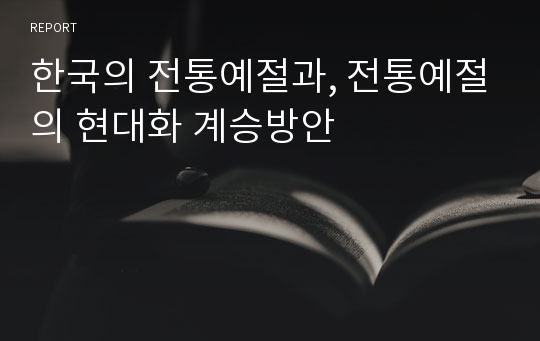 REPORT

한국의 전통예절과, 전통예절의 현대화 계승방안